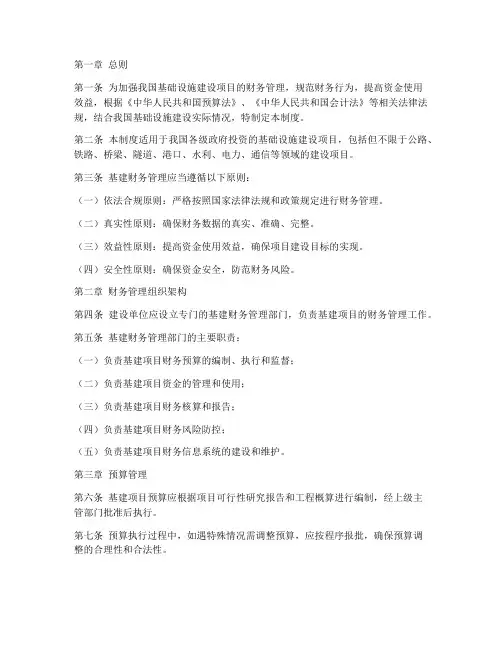 第一章 总则

第一条 为加强我国基础设施建设项目的财务管理，规范财务行为，提高资金使用效益，根据《中华人民共和国预算法》、《中华人民共和国会计法》等相关法律法规，结合我国基础设施建设实际情况，特制定本制度。

第二条 本制度适用于我国各级政府投资的基础设施建设项目，包括但不限于公路、铁路、桥梁、隧道、港口、水利、电力、通信等领域的建设项目。

第三条 基建财务管理应当遵循以下原则：

（一）依法合规原则：严格按照国家法律法规和政策规定进行财务管理。

（二）真实性原则：确保财务数据的真实、准确、完整。

（三）效益性原则：提高资金使用效益，确保项目建设目标的实现。

（四）安全性原则：确保资金安全，防范财务风险。

第二章 财务管理组织架构

第四条 建设单位应设立专门的基建财务管理部门，负责基建项目的财务管理工作。

第五条 基建财务管理部门的主要职责：

（一）负责基建项目财务预算的编制、执行和监督；

（二）负责基建项目资金的管理和使用；

（三）负责基建项目财务核算和报告；

（四）负责基建项目财务风险防控；

（五）负责基建项目财务信息系统的建设和维护。

第三章 预算管理

第六条 基建项目预算应根据项目可行性研究报告和工程概算进行编制，经上级主管部门批准后执行。

第七条 预算执行过程中，如遇特殊情况需调整预算，应按程序报批，确保预算调整的合理性和合法性。